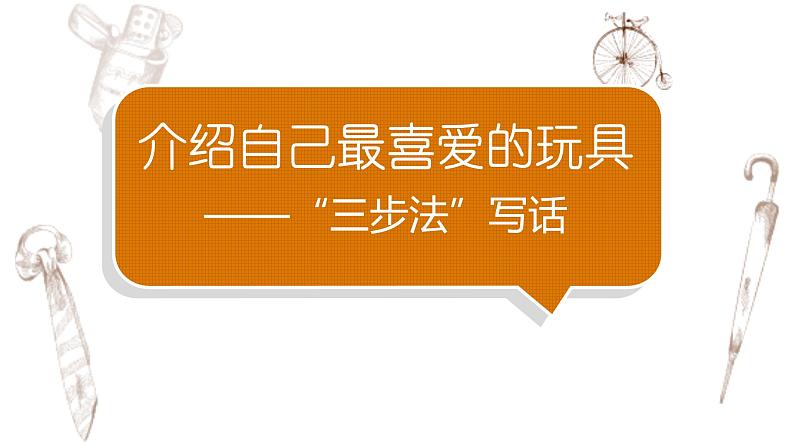 介绍自己最喜爱的玩具
——“三步法”写话